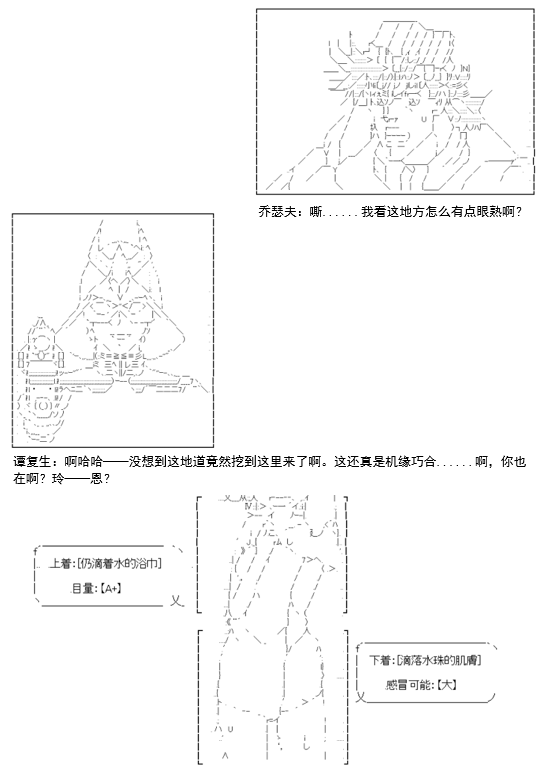 乔瑟夫：嘶......我看这地方怎么有点眼熟啊？

谭复生：啊哈哈——没想到这地道竟然挖到这里来了啊。这还真是机缘巧合......啊，你也在啊？玲——恩？

上着：[仍滴着水的浴巾]

目量：【A+】

下着：[滴落水珠的肌膚]

感冒可能：【大】